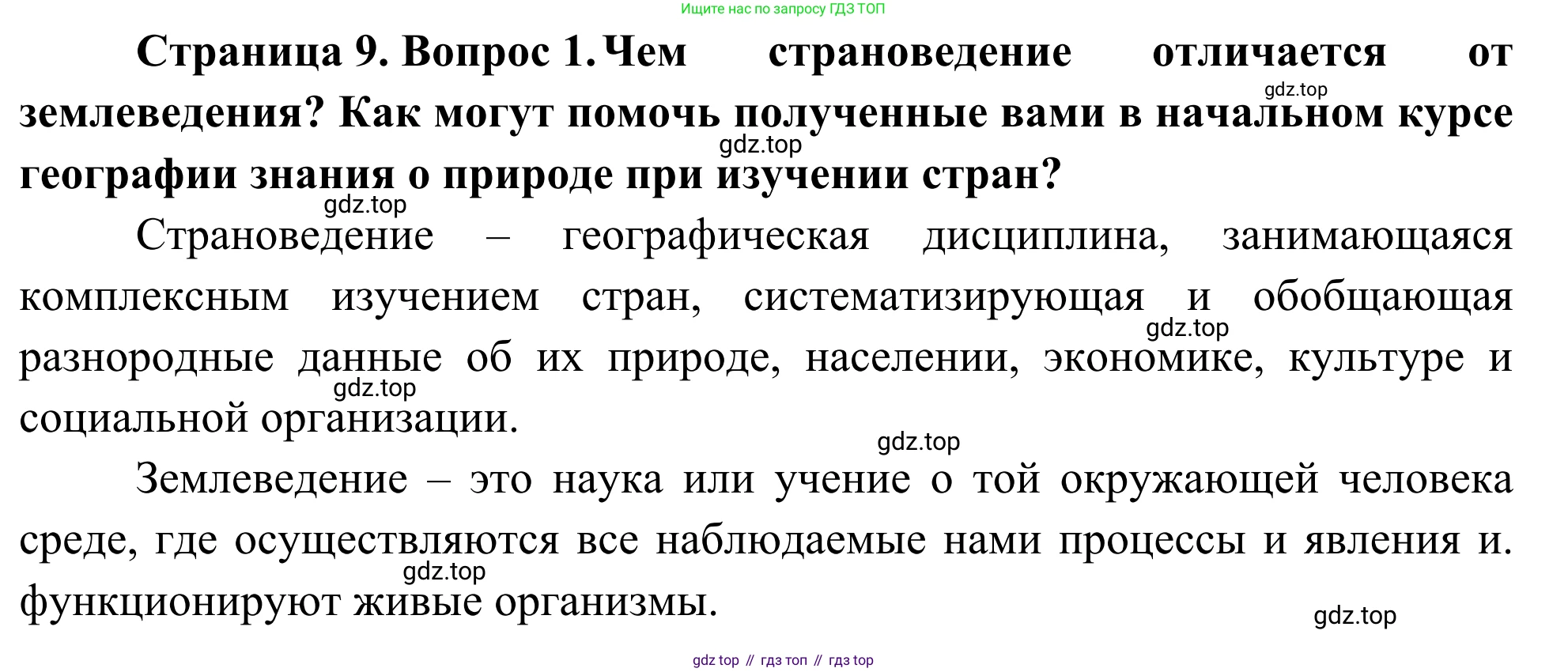 Ищите нас по запросу ГДЗ ТОП

Страница 9. Вопрос 1. Чем страноведение отличается от землеведения? Как могут помочь полученные вами в начальном курсе географии знания о природе при изучении стран?

Страноведение – географическая дисциплина, занимающаяся комплексным изучением стран, систематизирующая и обобщающая разнородные данные об их природе, населении, экономике, культуре и социальной организации.

Землеведение – это наука или учение о той окружающей человека среде, где осуществляются все наблюдаемые нами процессы и явления и. функционируют живые организмы.

gdz top // гдз топ // гдз top

gdz.top